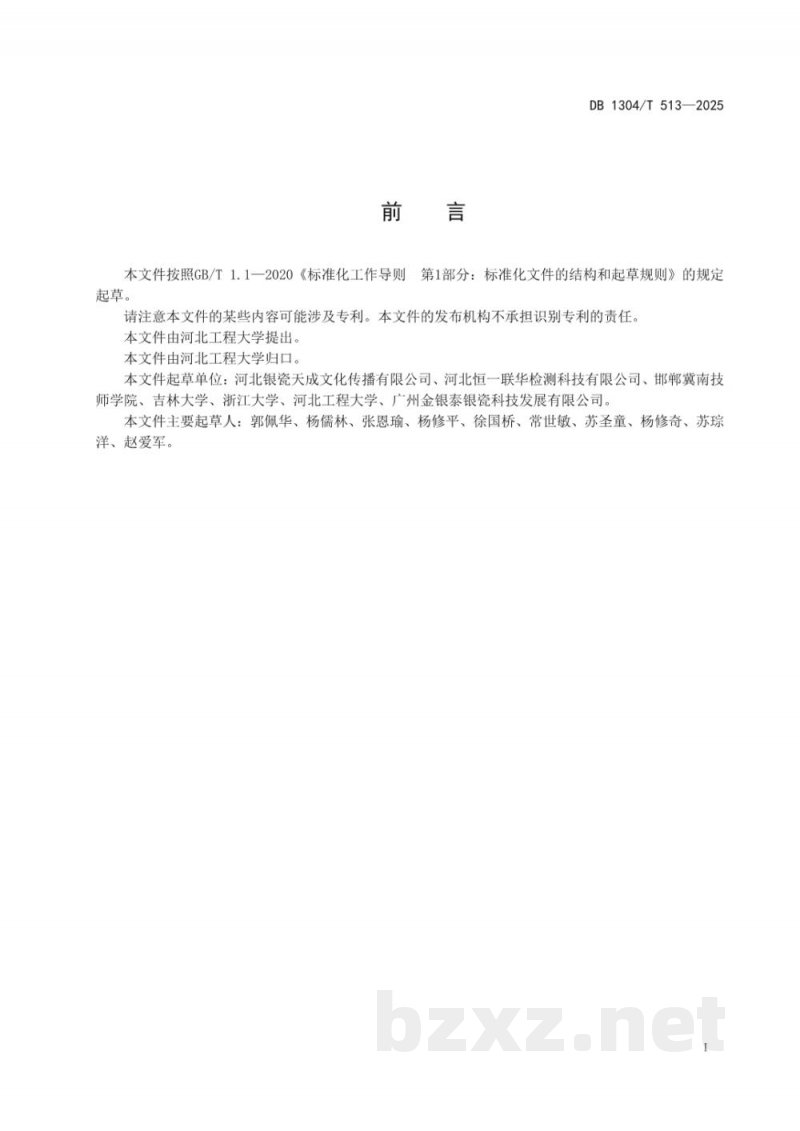 DB 1304/T 513—2025

前　言

本文件按照GB/T 1.1—2020《标准化工作导则　第1部分：标准化文件的结构和起草规则》的规定起草。

请注意本文件的某些内容可能涉及专利。本文件的发布机构不承担识别专利的责任。

本文件由河北工程大学提出。

本文件由河北工程大学归口。

本文件起草单位：河北银瓷天成文化传播有限公司、河北恒一联华检测科技有限公司、邯郸冀南技师学院、吉林大学、浙江大学、河北工程大学、广州金银泰银瓷科技发展有限公司。

本文件主要起草人：郭佩华、杨儒林、张恩瑜、杨修平、徐国桥、常世敏、苏圣童、杨修奇、苏琮洋、赵爱军。

bzxz.net

I